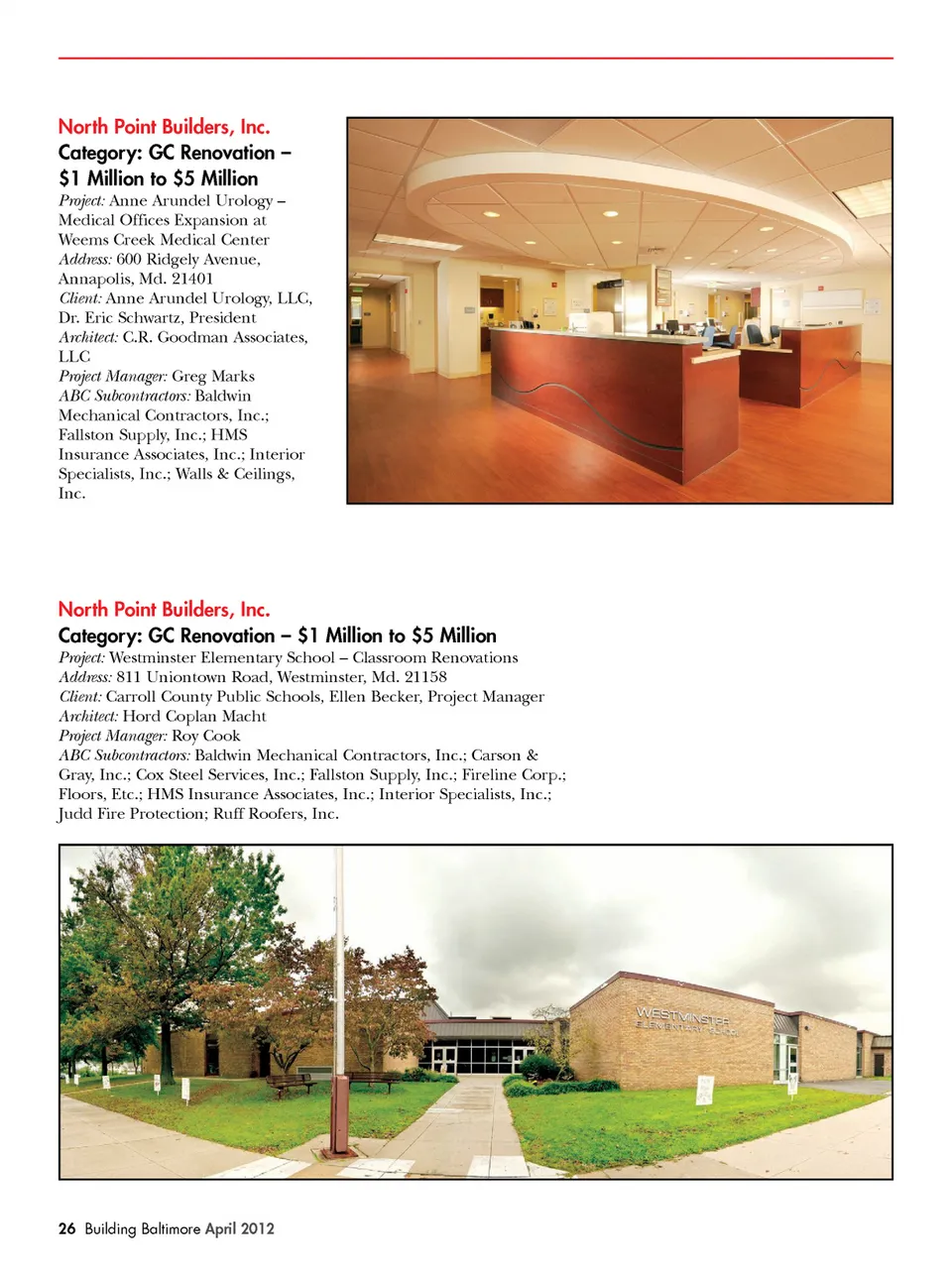 North Point Builders, Inc.
Category: GC Renovation – $1 Million to $5 Million
Project: Anne Arundel Urology – Medical Offices Expansion at Weems Creek Medical Center
Address: 600 Ridgely Avenue, Annapolis, Md. 21401
Client: Anne Arundel Urology, LLC, Dr. Eric Schwartz, President
Architect: C.R. Goodman Associates, LLC
Project Manager: Greg Marks
ABC Subcontractors: Baldwin Mechanical Contractors, Inc.; Fallston Supply, Inc.; HMS Insurance Associates, Inc.; Interior Specialists, Inc.; Walls & Ceilings, Inc.

North Point Builders, Inc.
Category: GC Renovation – $1 Million to $5 Million
Project: Westminster Elementary School – Classroom Renovations
Address: 811 Uniontown Road, Westminster, Md. 21158
Client: Carroll County Public Schools, Ellen Becker, Project Manager
Architect: Hord Coplan Macht
Project Manager: Roy Cook
ABC Subcontractors: Baldwin Mechanical Contractors, Inc.; Carson & Gray, Inc.; Cox Steel Services, Inc.; Fallston Supply, Inc.; Fireline Corp.; Floors, Etc.; HMS Insurance Associates, Inc.; Interior Specialists, Inc.; Judd Fire Protection; Ruff Roofers, Inc.

WESTMINSTER ELEMENTARY SCHOOL

26 Building Baltimore April 2012